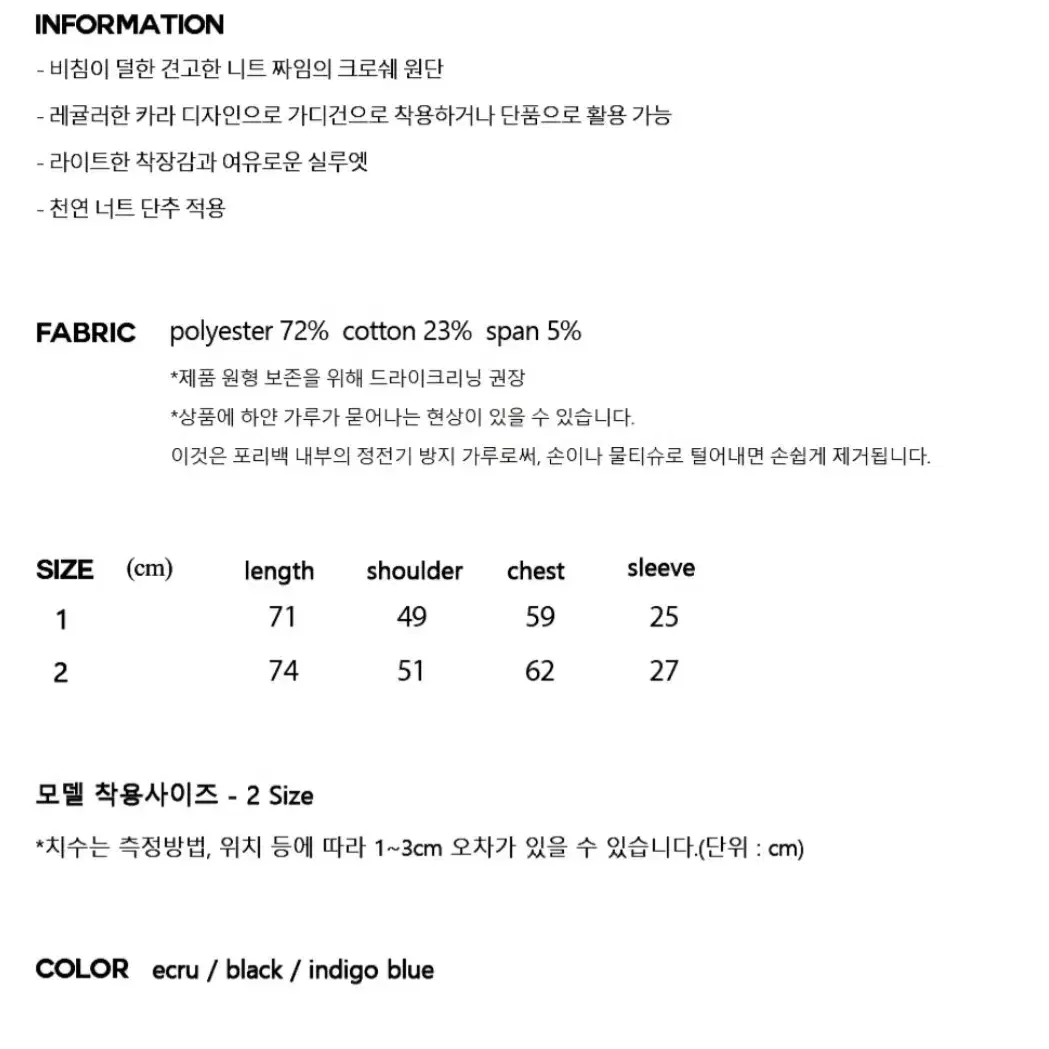 INFORMATION

- 비침이 덜한 견고한 니트 짜임의 크로쉐 원단

- 레귤러한 카라 디자인으로 가디건으로 착용하거나 단품으로 활용 가능

- 라이트한 착장감과 여유로운 실루엣

- 천연 너트 단추 적용

FABRIC polyester 72% cotton 23% span 5%

*제품 원형 보존을 위해 드라이크리닝 권장

*상품에 하얀 가루가 묻어나는 현상이 있을 수 있습니다.

이것은 포리백 내부의 정전기 방지 가루로써, 손이나 물티슈로 털어내면 손쉽게 제거됩니다.

| SIZE (cm) | length | shoulder | chest | sleeve |
|---|---|---|---|---|
| 1 | 71 | 49 | 59 | 25 |
| 2 | 74 | 51 | 62 | 27 |

모델 착용사이즈 - 2 Size

*치수는 측정방법, 위치 등에 따라 1~3cm 오차가 있을 수 있습니다.(단위 : cm)

COLOR ecru / black / indigo blue